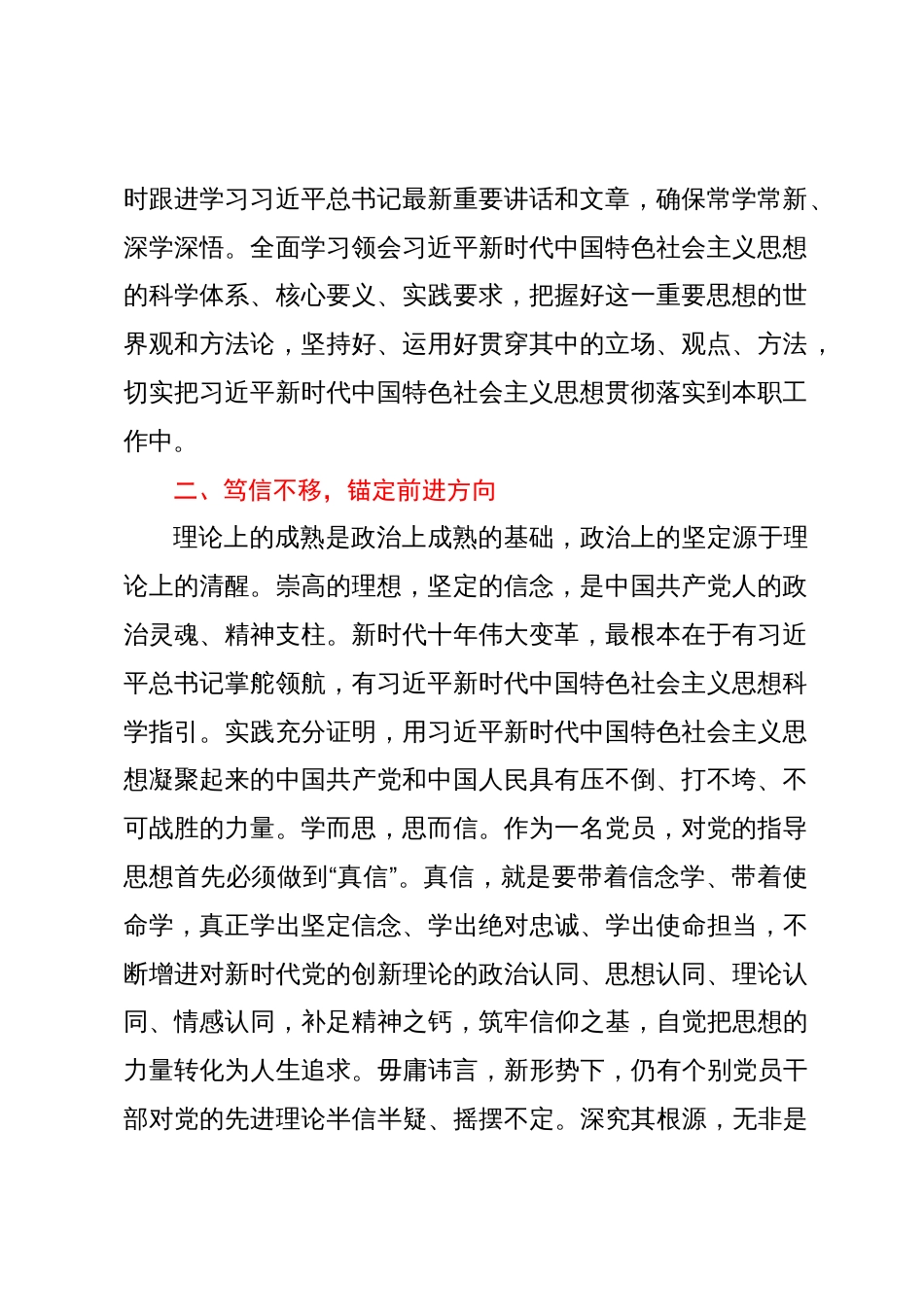 时跟进学习习近平总书记最新重要讲话和文章，确保常学常新、深学深悟。全面学习领会习近平新时代中国特色社会主义思想的科学体系、核心要义、实践要求，把握好这一重要思想的世界观和方法论，坚持好、运用好贯穿其中的立场、观点、方法，切实把习近平新时代中国特色社会主义思想贯彻落实到本职工作中。

二、笃信不移，锚定前进方向

理论上的成熟是政治上成熟的基础，政治上的坚定源于理论上的清醒。崇高的理想，坚定的信念，是中国共产党人的政治灵魂、精神支柱。新时代十年伟大变革，最根本在于有习近平总书记掌舵领航，有习近平新时代中国特色社会主义思想科学指引。实践充分证明，用习近平新时代中国特色社会主义思想凝聚起来的中国共产党和中国人民具有压不倒、打不垮、不可战胜的力量。学而思，思而信。作为一名党员，对党的指导思想首先必须做到“真信”。真信，就是要带着信念学、带着使命学，真正学出坚定信念、学出绝对忠诚、学出使命担当，不断增进对新时代党的创新理论的政治认同、思想认同、理论认同、情感认同，补足精神之钙，筑牢信仰之基，自觉把思想的力量转化为人生追求。毋庸讳言，新形势下，仍有个别党员干部对党的先进理论半信半疑、摇摆不定。深究其根源，无非是